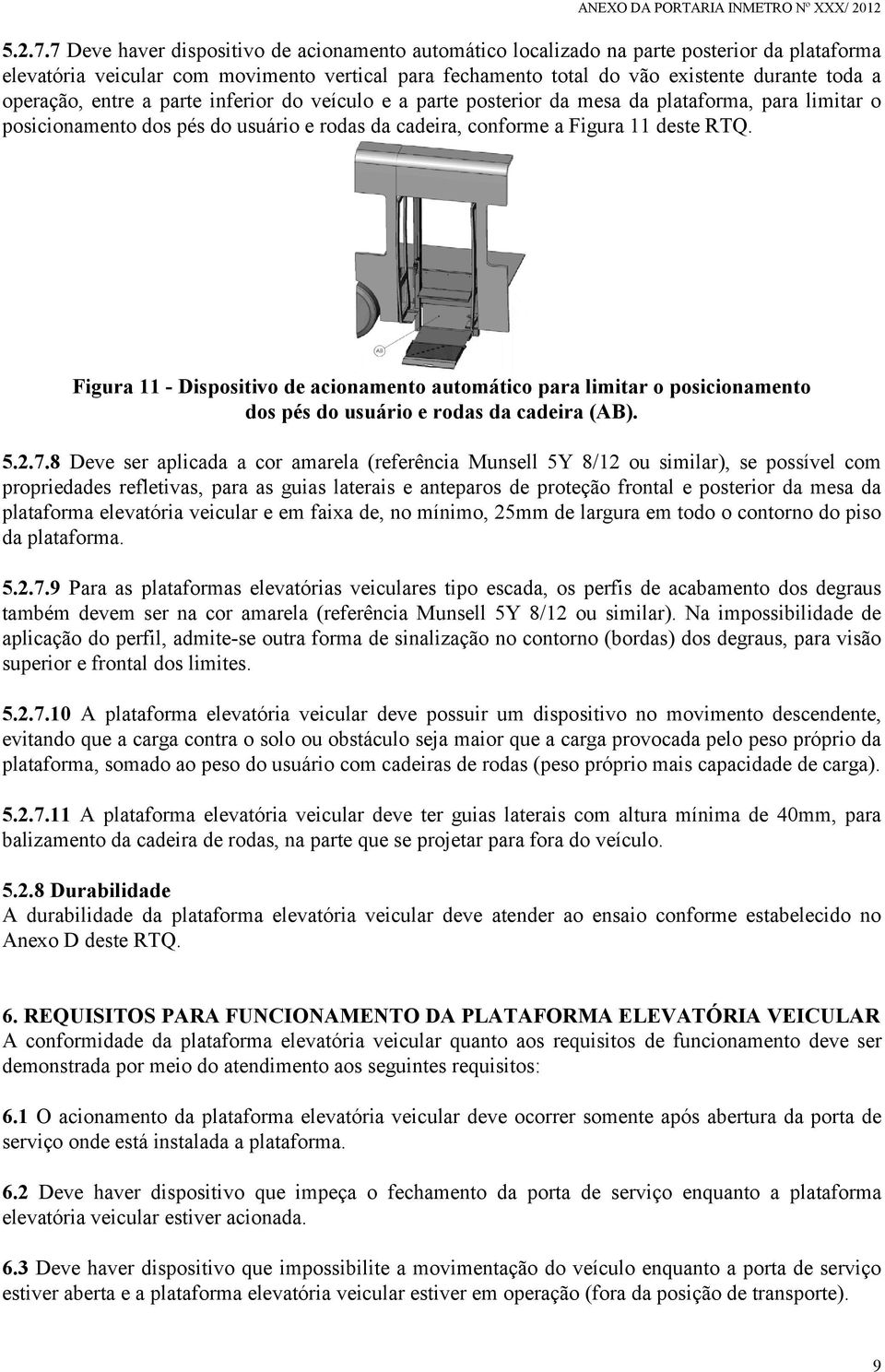 ANEXO DA PORTARIA INMETRO Nº XXX/ 2012

5.2.7.7 Deve haver dispositivo de acionamento automático localizado na parte posterior da plataforma elevatória veicular com movimento vertical para fechamento total do vão existente durante toda a operação, entre a parte inferior do veículo e a parte posterior da mesa da plataforma, para limitar o posicionamento dos pés do usuário e rodas da cadeira, conforme a Figura 11 deste RTQ.

AB

Figura 11 - Dispositivo de acionamento automático para limitar o posicionamento dos pés do usuário e rodas da cadeira (AB).

5.2.7.8 Deve ser aplicada a cor amarela (referência Munsell 5Y 8/12 ou similar), se possível com propriedades refletivas, para as guias laterais e anteparos de proteção frontal e posterior da mesa da plataforma elevatória veicular e em faixa de, no mínimo, 25mm de largura em todo o contorno do piso da plataforma.

5.2.7.9 Para as plataformas elevatórias veiculares tipo escada, os perfis de acabamento dos degraus também devem ser na cor amarela (referência Munsell 5Y 8/12 ou similar). Na impossibilidade de aplicação do perfil, admite-se outra forma de sinalização no contorno (bordas) dos degraus, para visão superior e frontal dos limites.

5.2.7.10 A plataforma elevatória veicular deve possuir um dispositivo no movimento descendente, evitando que a carga contra o solo ou obstáculo seja maior que a carga provocada pelo peso próprio da plataforma, somado ao peso do usuário com cadeiras de rodas (peso próprio mais capacidade de carga).

5.2.7.11 A plataforma elevatória veicular deve ter guias laterais com altura mínima de 40mm, para balizamento da cadeira de rodas, na parte que se projetar para fora do veículo.

5.2.8 Durabilidade
A durabilidade da plataforma elevatória veicular deve atender ao ensaio conforme estabelecido no Anexo D deste RTQ.

6. REQUISITOS PARA FUNCIONAMENTO DA PLATAFORMA ELEVATÓRIA VEICULAR
A conformidade da plataforma elevatória veicular quanto aos requisitos de funcionamento deve ser demonstrada por meio do atendimento aos seguintes requisitos:

6.1 O acionamento da plataforma elevatória veicular deve ocorrer somente após abertura da porta de serviço onde está instalada a plataforma.

6.2 Deve haver dispositivo que impeça o fechamento da porta de serviço enquanto a plataforma elevatória veicular estiver acionada.

6.3 Deve haver dispositivo que impossibilite a movimentação do veículo enquanto a porta de serviço estiver aberta e a plataforma elevatória veicular estiver em operação (fora da posição de transporte).

9